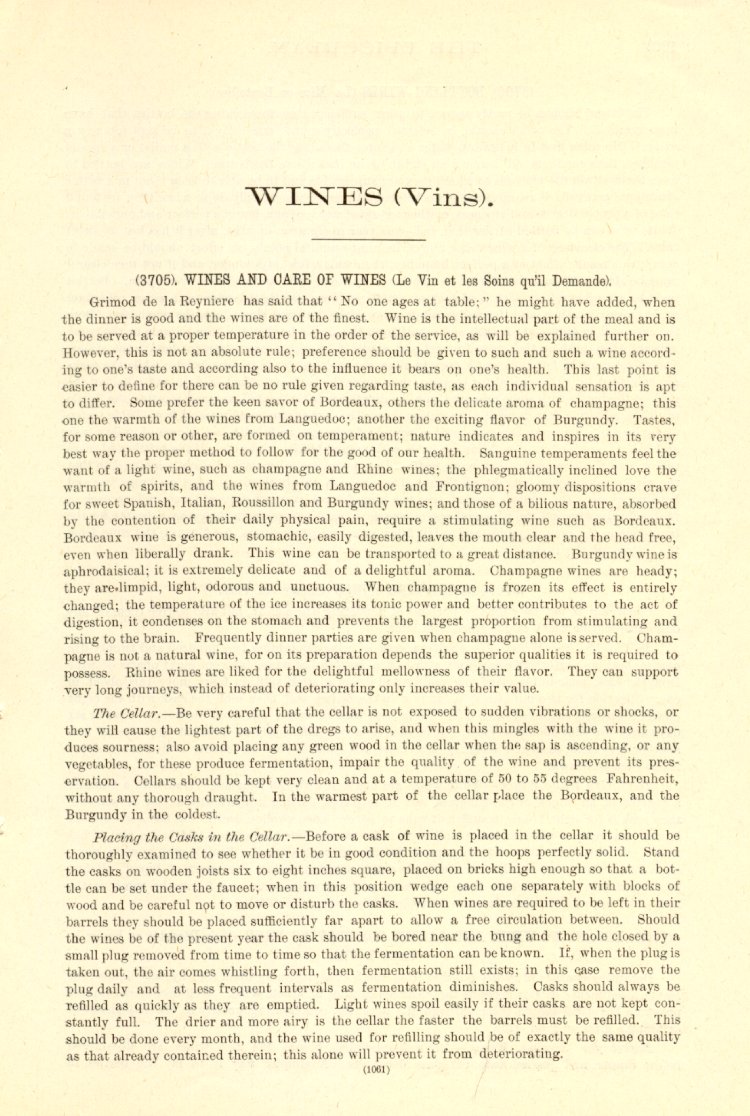 WINES (Vins).

(3705). WINES AND CARE OF WINES (Le Vin et les Soins qu'il Demande).

Grimod de la Reyniere has said that "No one ages at table;" he might have added, when the dinner is good and the wines are of the finest. Wine is the intellectual part of the meal and is to be served at a proper temperature in the order of the service, as will be explained further on. However, this is not an absolute rule; preference should be given to such and such a wine according to one's taste and according also to the influence it bears on one's health. This last point is easier to define for there can be no rule given regarding taste, as each individual sensation is apt to differ. Some prefer the keen savor of Bordeaux, others the delicate aroma of champagne; this one the warmth of the wines from Languedoc; another the exciting flavor of Burgundy. Tastes, for some reason or other, are formed on temperament; nature indicates and inspires in its very best way the proper method to follow for the good of our health. Sanguine temperaments feel the want of a light wine, such as champagne and Rhine wines; the phlegmatically inclined love the warmth of spirits, and the wines from Languedoc and Frontignon; gloomy dispositions crave for sweet Spanish, Italian, Roussillon and Burgundy wines; and those of a bilious nature, absorbed by the contention of their daily physical pain, require a stimulating wine such as Bordeaux. Bordeaux wine is generous, stomachic, easily digested, leaves the mouth clear and the head free, even when liberally drank. This wine can be transported to a great distance. Burgundy wine is aphrodaisical; it is extremely delicate and of a delightful aroma. Champagne wines are heady; they are limpid, light, odorous and unctuous. When champagne is frozen its effect is entirely changed; the temperature of the ice increases its tonic power and better contributes to the act of digestion, it condenses on the stomach and prevents the largest proportion from stimulating and rising to the brain. Frequently dinner parties are given when champagne alone is served. Champagne is not a natural wine, for on its preparation depends the superior qualities it is required to possess. Rhine wines are liked for the delightful mellowness of their flavor. They can support very long journeys, which instead of deteriorating only increases their value.

The Cellar.—Be very careful that the cellar is not exposed to sudden vibrations or shocks, or they will cause the lightest part of the dregs to arise, and when this mingles with the wine it produces sourness; also avoid placing any green wood in the cellar when the sap is ascending, or any vegetables, for these produce fermentation, impair the quality of the wine and prevent its preservation. Cellars should be kept very clean and at a temperature of 50 to 55 degrees Fahrenheit, without any thorough draught. In the warmest part of the cellar place the Bordeaux, and the Burgundy in the coldest.

Placing the Casks in the Cellar.—Before a cask of wine is placed in the cellar it should be thoroughly examined to see whether it be in good condition and the hoops perfectly solid. Stand the casks on wooden joists six to eight inches square, placed on bricks high enough so that a bottle can be set under the faucet; when in this position wedge each one separately with blocks of wood and be careful not to move or disturb the casks. When wines are required to be left in their barrels they should be placed sufficiently far apart to allow a free circulation between. Should the wines be of the present year the cask should be bored near the bung and the hole closed by a small plug removed from time to time so that the fermentation can be known. If, when the plug is taken out, the air comes whistling forth, then fermentation still exists; in this case remove the plug daily and at less frequent intervals as fermentation diminishes. Casks should always be refilled as quickly as they are emptied. Light wines spoil easily if their casks are not kept constantly full. The drier and more airy is the cellar the faster the barrels must be refilled. This should be done every month, and the wine used for refilling should be of exactly the same quality as that already contained therein; this alone will prevent it from deteriorating.

(1061)